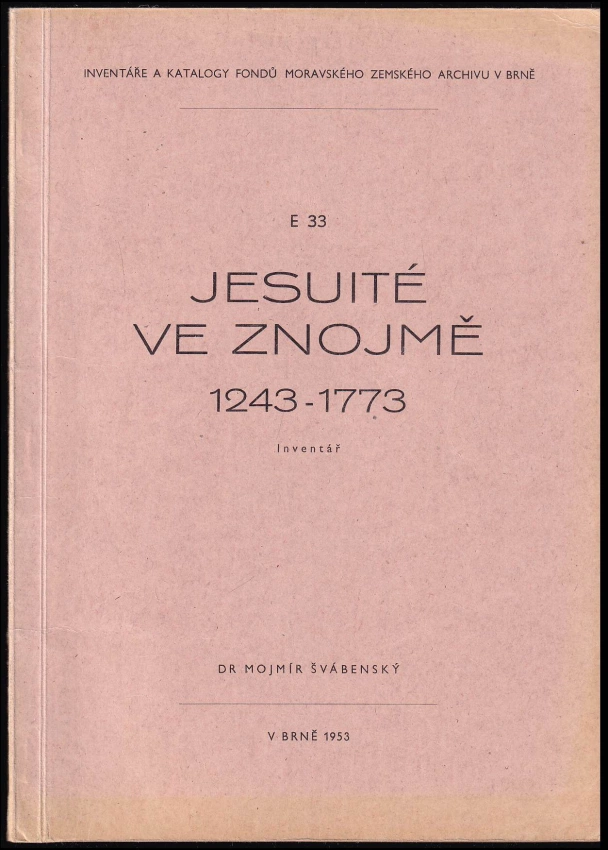 INVENTÁŘE A KATALOGY FONDŮ MORAVSKÉHO ZEMSKÉHO ARCHIVU V BRNĚ

E 33

JESUITÉ
VE ZNOJMĚ

1243-1773

Inventář

DR MOJMÍR ŠVÁBENSKÝ

V BRNĚ 1953